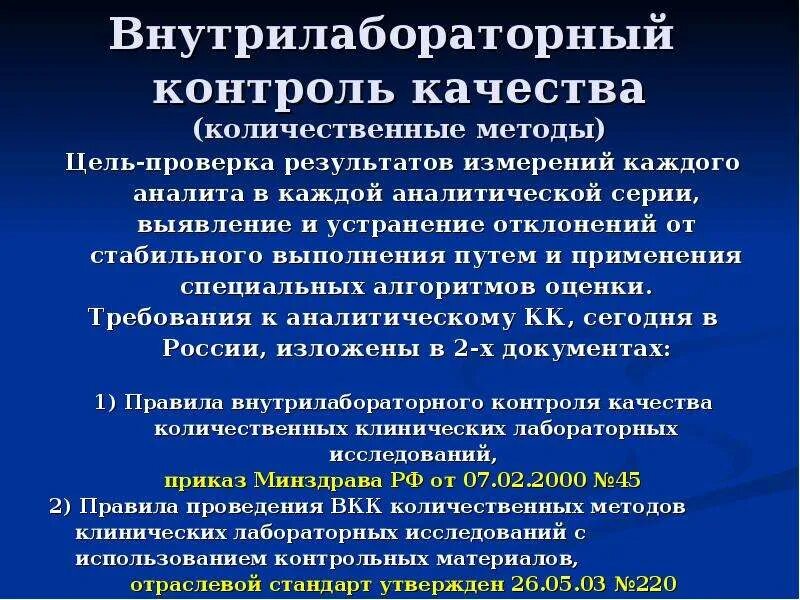 Внутрилабораторный контроль качества
(количественные методы)

Цель-проверка результатов измерений каждого аналита в каждой аналитической серии, выявление и устранение отклонений от стабильного выполнения путем и применения специальных алгоритмов оценки.

Требования к аналитическому КК, сегодня в России, изложены в 2-х документах:

1) Правила внутрилабораторного контроля качества количественных клинических лабораторных исследований,
приказ Минздрава РФ от 07.02.2000 №45

2) Правила проведения ВКК количественных методов клинических лабораторных исследований с использованием контрольных материалов,
отраслевой стандарт утвержден 26.05.03 №220